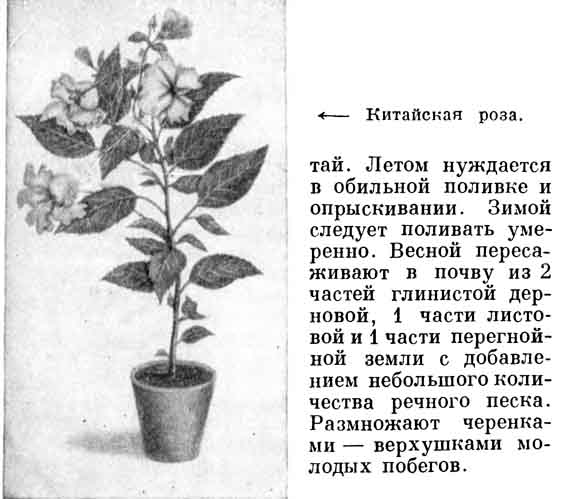 ← Китайская роза.

тай. Летом нуждается в обильной поливке и опрыскивании. Зимой следует поливать умеренно. Весной пересаживают в почву из 2 частей глинистой дерновой, 1 части листовой и 1 части перегнойной земли с добавлением небольшого количества речного песка. Размножают черенками — верхушками молодых побегов.